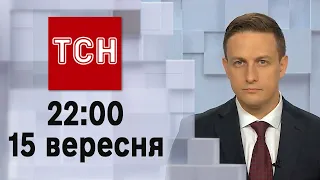 ТСН

22:00
15 вересня